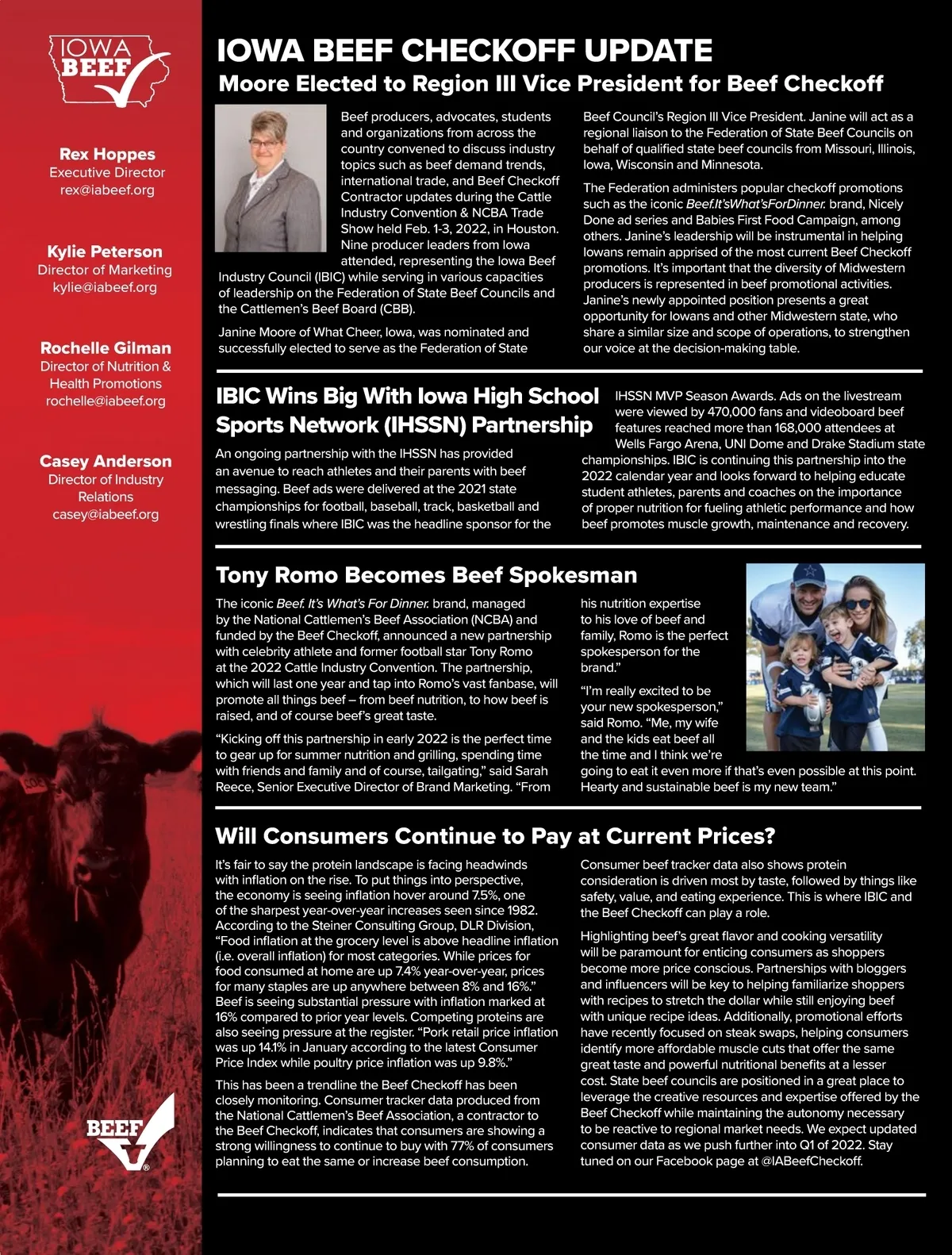 IOWA BEEF

Rex Hoppes
Executive Director
rex@iabeef.org

Kylie Peterson
Director of Marketing
kylie@iabeef.org

Rochelle Gilman
Director of Nutrition & Health Promotions
rochelle@iabeef.org

Casey Anderson
Director of Industry Relations
casey@iabeef.org

BEEF

IOWA BEEF CHECKOFF UPDATE

Moore Elected to Region III Vice President for Beef Checkoff

Beef producers, advocates, students and organizations from across the country convened to discuss industry topics such as beef demand trends, international trade, and Beef Checkoff Contractor updates during the Cattle Industry Convention & NCBA Trade Show held Feb. 1-3, 2022, in Houston. Nine producer leaders from Iowa attended, representing the Iowa Beef Industry Council (IBIC) while serving in various capacities of leadership on the Federation of State Beef Councils and the Cattlemen's Beef Board (CBB).

Janine Moore of What Cheer, Iowa, was nominated and successfully elected to serve as the Federation of State Beef Council's Region III Vice President. Janine will act as a regional liaison to the Federation of State Beef Councils on behalf of qualified state beef councils from Missouri, Illinois, Iowa, Wisconsin and Minnesota.

The Federation administers popular checkoff promotions such as the iconic Beef.It'sWhat'sForDinner. brand, Nicely Done ad series and Babies First Food Campaign, among others. Janine's leadership will be instrumental in helping Iowans remain apprised of the most current Beef Checkoff promotions. It's important that the diversity of Midwestern producers is represented in beef promotional activities. Janine's newly appointed position presents a great opportunity for Iowans and other Midwestern state, who share a similar size and scope of operations, to strengthen our voice at the decision-making table.

IBIC Wins Big With Iowa High School Sports Network (IHSSN) Partnership

An ongoing partnership with the IHSSN has provided an avenue to reach athletes and their parents with beef messaging. Beef ads were delivered at the 2021 state championships for football, baseball, track, basketball and wrestling finals where IBIC was the headline sponsor for the IHSSN MVP Season Awards. Ads on the livestream were viewed by 470,000 fans and videoboard beef features reached more than 168,000 attendees at Wells Fargo Arena, UNI Dome and Drake Stadium state championships. IBIC is continuing this partnership into the 2022 calendar year and looks forward to helping educate student athletes, parents and coaches on the importance of proper nutrition for fueling athletic performance and how beef promotes muscle growth, maintenance and recovery.

Tony Romo Becomes Beef Spokesman

The iconic Beef. It's What's For Dinner. brand, managed by the National Cattlemen's Beef Association (NCBA) and funded by the Beef Checkoff, announced a new partnership with celebrity athlete and former football star Tony Romo at the 2022 Cattle Industry Convention. The partnership, which will last one year and tap into Romo's vast fanbase, will promote all things beef – from beef nutrition, to how beef is raised, and of course beef's great taste.

"Kicking off this partnership in early 2022 is the perfect time to gear up for summer nutrition and grilling, spending time with friends and family and of course, tailgating," said Sarah Reece, Senior Executive Director of Brand Marketing. "From his nutrition expertise to his love of beef and family, Romo is the perfect spokesperson for the brand."

"I'm really excited to be your new spokesperson," said Romo. "Me, my wife and the kids eat beef all the time and I think we're going to eat it even more if that's even possible at this point. Hearty and sustainable beef is my new team."

Will Consumers Continue to Pay at Current Prices?

It's fair to say the protein landscape is facing headwinds with inflation on the rise. To put things into perspective, the economy is seeing inflation hover around 7.5%, one of the sharpest year-over-year increases seen since 1982. According to the Steiner Consulting Group, DLR Division, "Food inflation at the grocery level is above headline inflation (i.e. overall inflation) for most categories. While prices for food consumed at home are up 7.4% year-over-year, prices for many staples are up anywhere between 8% and 16%." Beef is seeing substantial pressure with inflation marked at 16% compared to prior year levels. Competing proteins are also seeing pressure at the register. "Pork retail price inflation was up 14.1% in January according to the latest Consumer Price Index while poultry price inflation was up 9.8%."

This has been a trendline the Beef Checkoff has been closely monitoring. Consumer tracker data produced from the National Cattlemen's Beef Association, a contractor to the Beef Checkoff, indicates that consumers are showing a strong willingness to continue to buy with 77% of consumers planning to eat the same or increase beef consumption.

Consumer beef tracker data also shows protein consideration is driven most by taste, followed by things like safety, value, and eating experience. This is where IBIC and the Beef Checkoff can play a role.

Highlighting beef's great flavor and cooking versatility will be paramount for enticing consumers as shoppers become more price conscious. Partnerships with bloggers and influencers will be key to helping familiarize shoppers with recipes to stretch the dollar while still enjoying beef with unique recipe ideas. Additionally, promotional efforts have recently focused on steak swaps, helping consumers identify more affordable muscle cuts that offer the same great taste and powerful nutritional benefits at a lesser cost. State beef councils are positioned in a great place to leverage the creative resources and expertise offered by the Beef Checkoff while maintaining the autonomy necessary to be reactive to regional market needs. We expect updated consumer data as we push further into Q1 of 2022. Stay tuned on our Facebook page at @IABeefCheckoff.